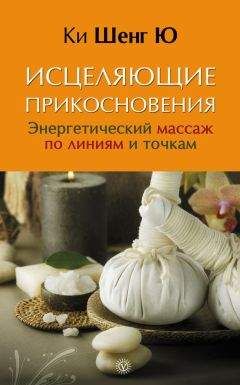 Ки Шенг Ю

ИСЦЕЛЯЮЩИЕ ПРИКОСНОВЕНИЯ

Энергетический массаж по линиям и точкам